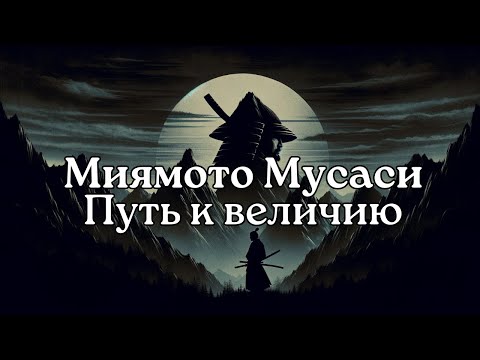 Миямото Мусаси
Путь к величию